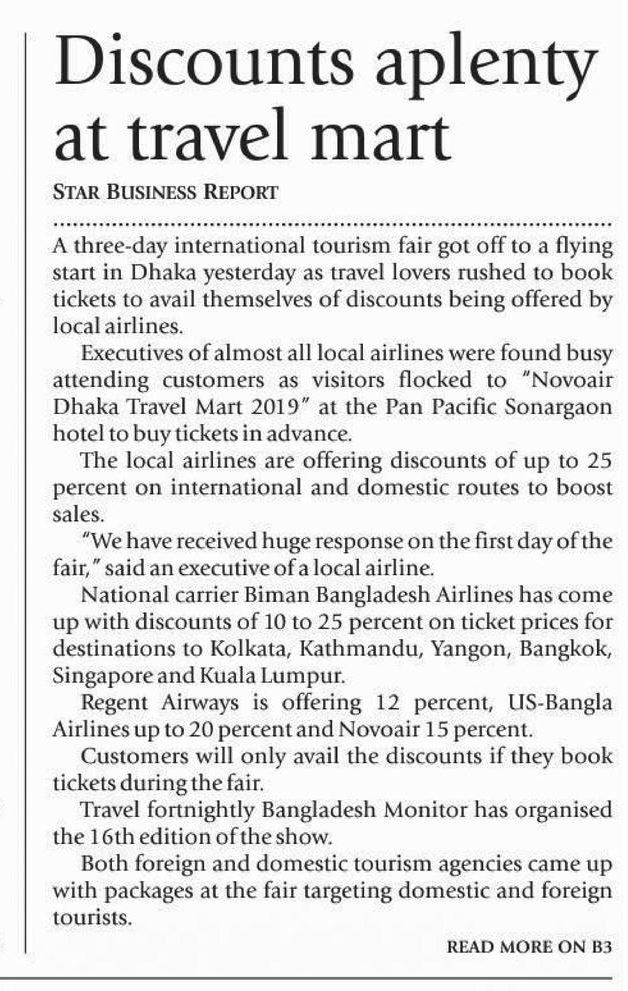 Discounts aplenty at travel mart

STAR BUSINESS REPORT

A three-day international tourism fair got off to a flying start in Dhaka yesterday as travel lovers rushed to book tickets to avail themselves of discounts being offered by local airlines.

Executives of almost all local airlines were found busy attending customers as visitors flocked to "Novoair Dhaka Travel Mart 2019" at the Pan Pacific Sonargaon hotel to buy tickets in advance.

The local airlines are offering discounts of up to 25 percent on international and domestic routes to boost sales.

"We have received huge response on the first day of the fair," said an executive of a local airline.

National carrier Biman Bangladesh Airlines has come up with discounts of 10 to 25 percent on ticket prices for destinations to Kolkata, Kathmandu, Yangon, Bangkok, Singapore and Kuala Lumpur.

Regent Airways is offering 12 percent, US-Bangla Airlines up to 20 percent and Novoair 15 percent.

Customers will only avail the discounts if they book tickets during the fair.

Travel fortnightly Bangladesh Monitor has organised the 16th edition of the show.

Both foreign and domestic tourism agencies came up with packages at the fair targeting domestic and foreign tourists.

READ MORE ON B3